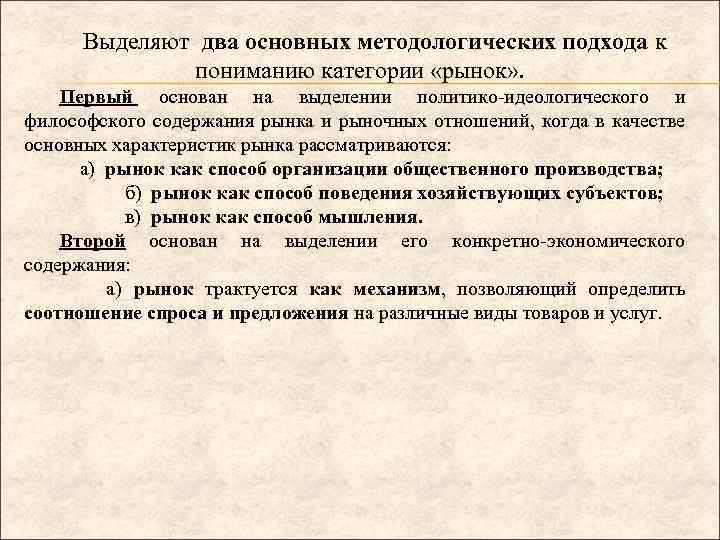 Выделяют два основных методологических подхода к пониманию категории «рынок».

Первый основан на выделении политико-идеологического и философского содержания рынка и рыночных отношений, когда в качестве основных характеристик рынка рассматриваются:

а) рынок как способ организации общественного производства;

б) рынок как способ поведения хозяйствующих субъектов;

в) рынок как способ мышления.

Второй основан на выделении его конкретно-экономического содержания:

а) рынок трактуется как механизм, позволяющий определить соотношение спроса и предложения на различные виды товаров и услуг.